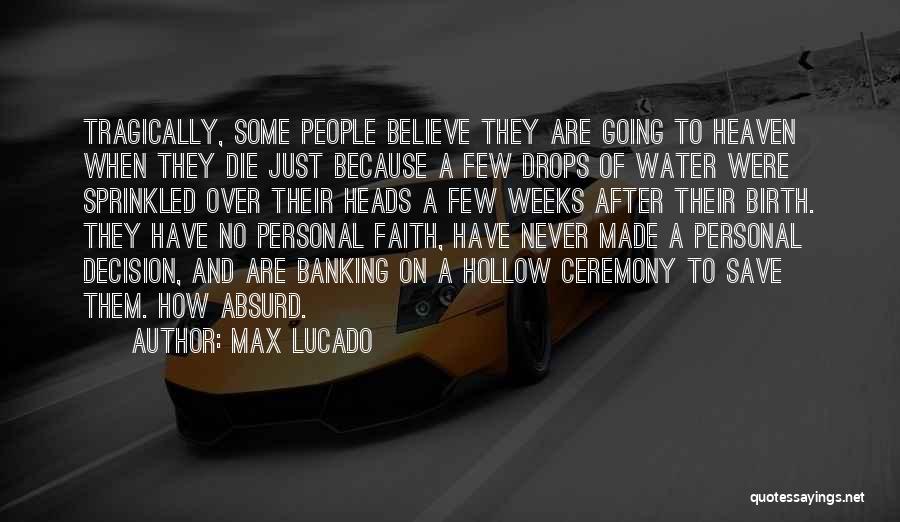 TRAGICALLY, SOME PEOPLE BELIEVE THEY ARE GOING TO HEAVEN WHEN THEY DIE JUST BECAUSE A FEW DROPS OF WATER WERE SPRINKLED OVER THEIR HEADS A FEW WEEKS AFTER THEIR BIRTH. THEY HAVE NO PERSONAL FAITH, HAVE NEVER MADE A PERSONAL DECISION, AND ARE BANKING ON A HOLLOW CEREMONY TO SAVE THEM. HOW ABSURD.

AUTHOR: MAX LUCADO

quotessayings.net